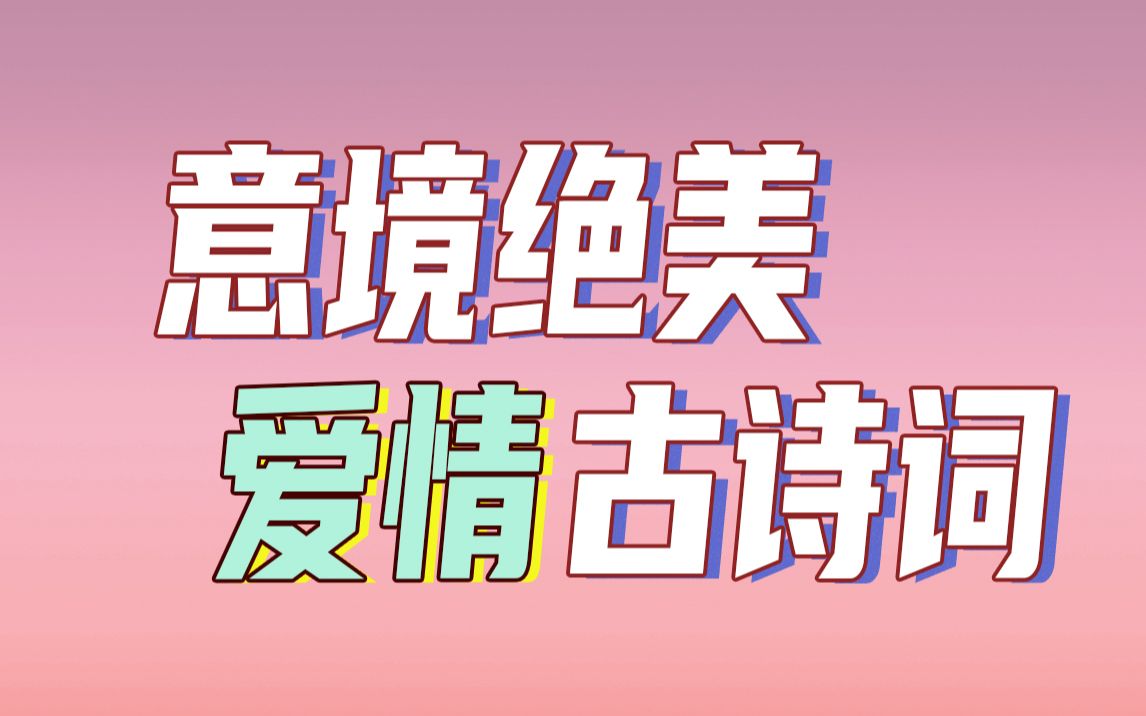 意境绝美
爱情古诗词